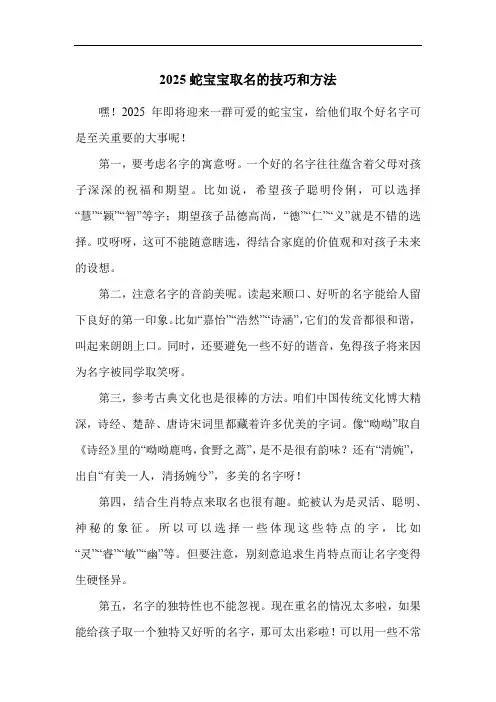 2025 蛇宝宝取名的技巧和方法

嘿！2025 年即将迎来一群可爱的蛇宝宝，给他们取个好名字可是至关重要的大事呢！

第一，要考虑名字的寓意呀。一个好的名字往往蕴含着父母对孩子深深的祝福和期望。比如说，希望孩子聪明伶俐，可以选择“慧”“颖”“智”等字；期望孩子品德高尚，“德”“仁”“义”就是不错的选择。哎呀呀，这可不能随意瞎选，得结合家庭的价值观和对孩子未来的设想。

第二，注意名字的音韵美呢。读起来顺口、好听的名字能给人留下良好的第一印象。比如“嘉怡”“浩然”“诗涵”，它们的发音都很和谐，叫起来朗朗上口。同时，还要避免一些不好的谐音，免得孩子将来因为名字被同学取笑呀。

第三，参考古典文化也是很棒的方法。咱们中国传统文化博大精深，诗经、楚辞、唐诗宋词里都藏着许多优美的字词。像“呦呦”取自《诗经》里的“呦呦鹿鸣，食野之蒿”，是不是很有韵味？还有“清婉”，出自“有美一人，清扬婉兮”，多美的名字呀！

第四，结合生肖特点来取名也很有趣。蛇被认为是灵活、聪明、神秘的象征。所以可以选择一些体现这些特点的字，比如“灵”“睿”“敏”“幽”等。但要注意，别刻意追求生肖特点而让名字变得生硬怪异。

第五，名字的独特性也不能忽视。现在重名的情况太多啦，如果能给孩子取一个独特又好听的名字，那可太出彩啦！可以用一些不常